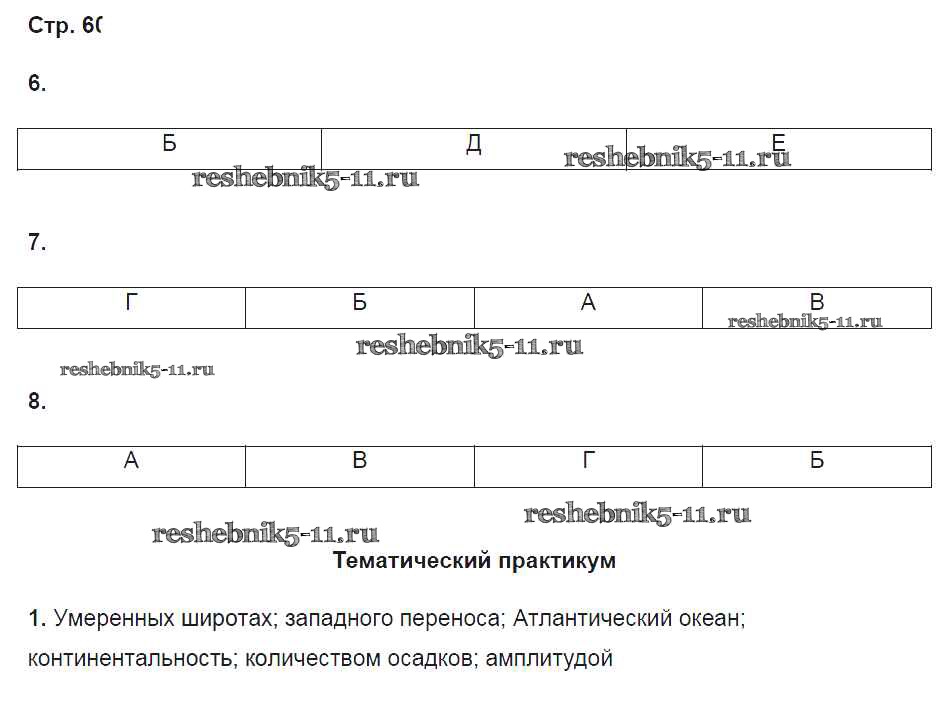 Стр. 60

6.

| Б | Д | Е |
|---|---|---|

reshebnik5-11.ru reshebnik5-11.ru

7.

| Г | Б | А | В |
|---|---|---|---|

reshebnik5-11.ru reshebnik5-11.ru reshebnik5-11.ru

8.

| А | В | Г | Б |
|---|---|---|---|

reshebnik5-11.ru reshebnik5-11.ru

Тематический практикум

1. Умеренных широтах; западного переноса; Атлантический океан; континентальность; количеством осадков; амплитудой